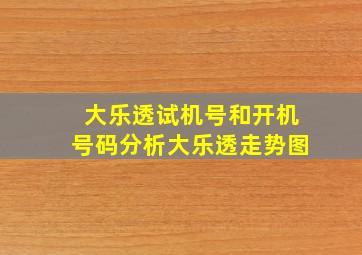 大乐透试机号和开机号码分析大乐透走势图